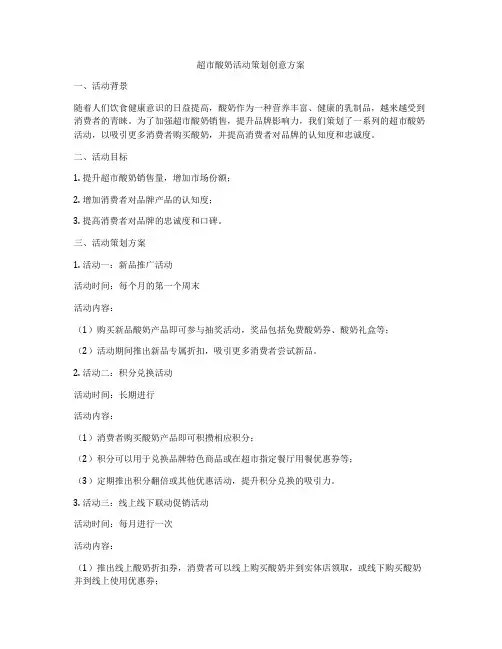 超市酸奶活动策划创意方案

一、活动背景

随着人们饮食健康意识的日益提高，酸奶作为一种营养丰富、健康的乳制品，越来越受到消费者的青睐。为了加强超市酸奶销售，提升品牌影响力，我们策划了一系列的超市酸奶活动，以吸引更多消费者购买酸奶，并提高消费者对品牌的认知度和忠诚度。

二、活动目标

1. 提升超市酸奶销售量，增加市场份额；

2. 增加消费者对品牌产品的认知度；

3. 提高消费者对品牌的忠诚度和口碑。

三、活动策划方案

1. 活动一：新品推广活动

活动时间：每个月的第一个周末

活动内容：

（1）购买新品酸奶产品即可参与抽奖活动，奖品包括免费酸奶券、酸奶礼盒等；

（2）活动期间推出新品专属折扣，吸引更多消费者尝试新品。

2. 活动二：积分兑换活动

活动时间：长期进行

活动内容：

（1）消费者购买酸奶产品即可积攒相应积分；

（2）积分可以用于兑换品牌特色商品或在超市指定餐厅用餐优惠券等；

（3）定期推出积分翻倍或其他优惠活动，提升积分兑换的吸引力。

3. 活动三：线上线下联动促销活动

活动时间：每月进行一次

活动内容：

（1）推出线上酸奶折扣券，消费者可以线上购买酸奶并到实体店领取，或线下购买酸奶并到线上使用优惠券；